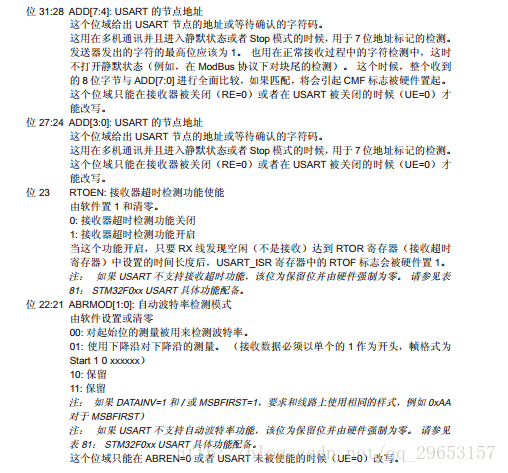 位 31:28 ADD[7:4]: USART 的节点地址

这个位域给出 USART 节点的地址或等待确认的字符码。

这用在多机通讯并且进入静默状态或者 Stop 模式的时候，用于 7 位地址标记的检测。发送器发出的字符的最高位应该为 1。 也用在正常接收过程中的字符检测中，这时不打开静默状态（例如，在 ModBus 协议下对块尾的检测）。 这个时候，整个收到的 8 位字节与 ADD[7:0] 进行全面比较，如果匹配，将会引起 CMF 标志被硬件置起。

这个位域只能在接收器被关闭（RE=0）或者在 USART 被关闭的时候（UE=0）才能改写。

位 27:24 ADD[3:0]: USART 的节点地址

这个位域给出 USART 节点的地址或等待确认的字符码。

这用在多机通讯并且进入静默状态或者 Stop 模式的时候，用于 7 位地址标记的检测。

这个位域只能在接收器被关闭（RE=0）或者在 USART 被关闭的时候（UE=0）才能改写。

位 23 RTOEN: 接收器超时检测功能使能

由软件置 1 和清零。

0: 接收器超时检测功能关闭

1: 接收器超时检测功能开启

当这个功能开启，只要 RX 线发现空闲（不是接收）达到 RTOR 寄存器（接收超时寄存器）中设置的时间长度后，USART_ISR 寄存器中的 RTOF 标志会被硬件置 1。

注： 如果 USART 不支持接收超时功能，该位为保留位并由硬件强制为零。 请参见表 81： STM32F0xx USART 具体功能配备。

位 22:21 ABRMOD[1:0]: 自动波特率检测模式

由软件设置或清零

00: 对起始位的测量被用来检测波特率。

01: 使用下降沿对下降沿的测量。 （接收数据必须以单个的 1 作为开头，帧格式为 Start 1 0 xxxxxx）

10: 保留

11: 保留

注： 如果 DATAINV=1 和 / 或 MSBFIRST=1，要求和线路上使用相同的样式，例如 0xAA 对于 MSBFIRST）

注： 如果 USART 不支持自动波特率功能，该位为保留位并由硬件强制为零。 请参见表 81： STM32F0xx USART 具体功能配备。

这个位域只能在 ABREN=0 或者 USART 未被使能的时候（UE=0）改写。

http://blog.csdn.net/qq_29653157